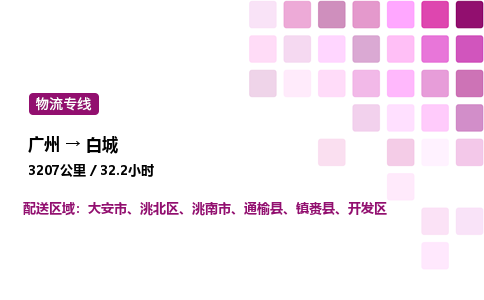 物流专线

广州 → 白城

3207公里 / 32.2小时

配送区域：大安市、洮北区、洮南市、通榆县、镇赉县、开发区